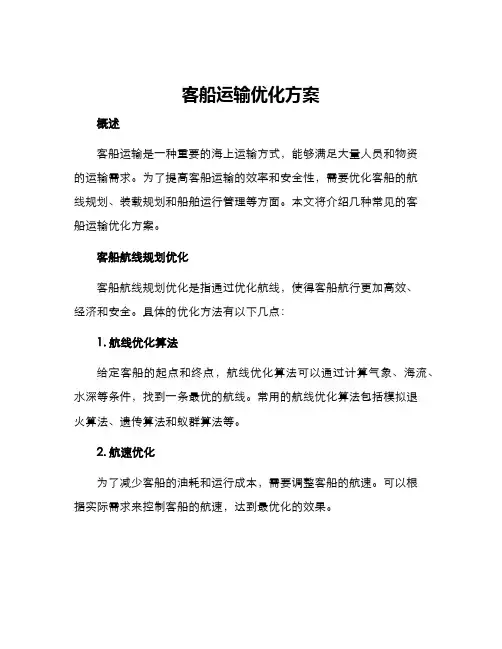 客船运输优化方案

概述

客船运输是一种重要的海上运输方式，能够满足大量人员和物资的运输需求。为了提高客船运输的效率和安全性，需要优化客船的航线规划、装载规划和船舶运行管理等方面。本文将介绍几种常见的客船运输优化方案。

客船航线规划优化

客船航线规划优化是指通过优化航线，使得客船航行更加高效、经济和安全。具体的优化方法有以下几点：

1. 航线优化算法

给定客船的起点和终点，航线优化算法可以通过计算气象、海流、水深等条件，找到一条最优的航线。常用的航线优化算法包括模拟退火算法、遗传算法和蚁群算法等。

2. 航速优化

为了减少客船的油耗和运行成本，需要调整客船的航速。可以根据实际需求来控制客船的航速，达到最优化的效果。